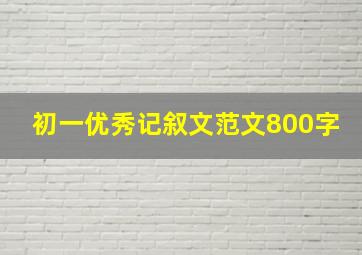 初一优秀记叙文范文800字